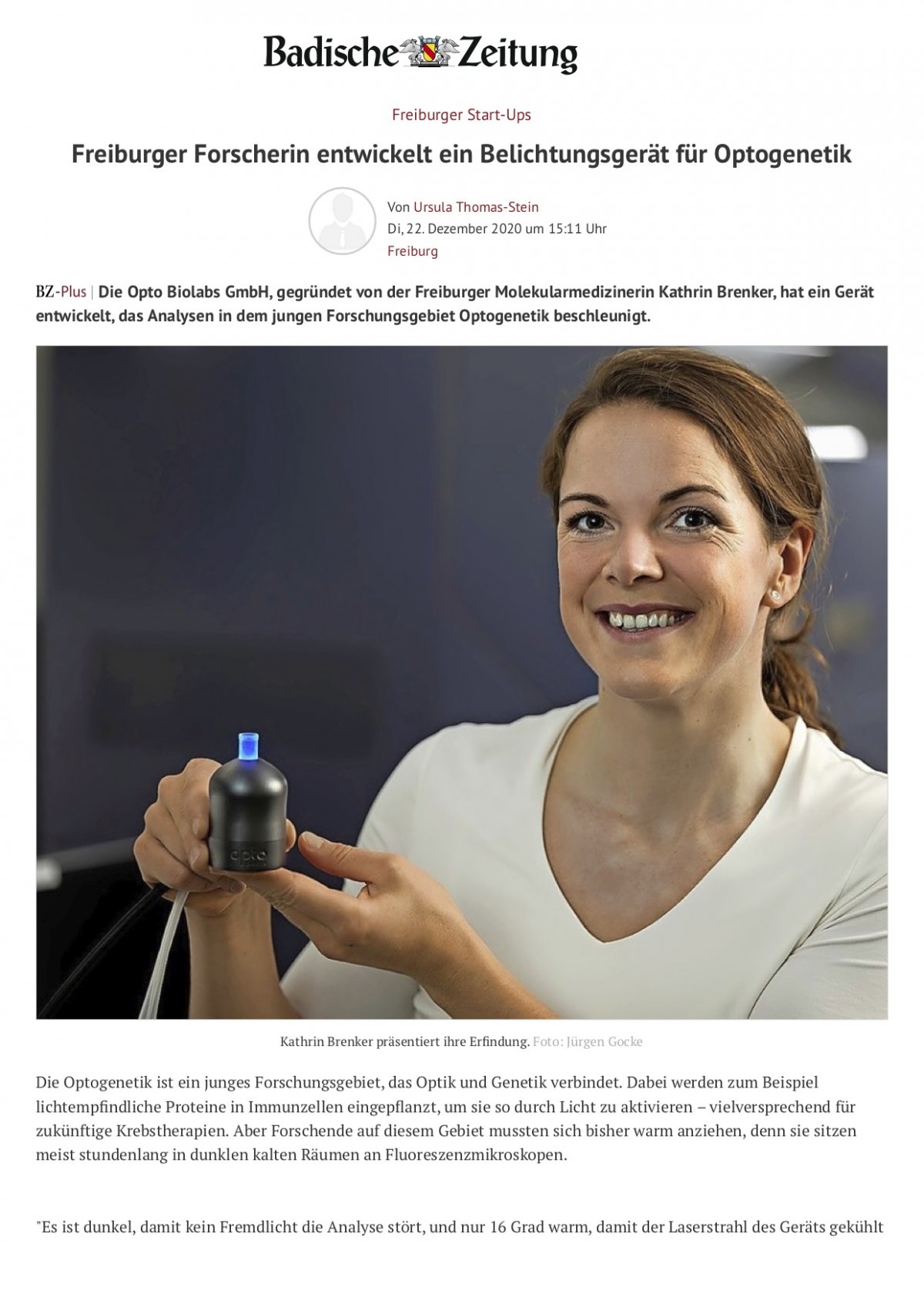 Badische Zeitung

Freiburger Start-Ups

Freiburger Forscherin entwickelt ein Belichtungsgerät für Optogenetik

Von Ursula Thomas-Stein
Di, 22. Dezember 2020 um 15:11 Uhr
Freiburg

BZ-Plus | Die Opto Biolabs GmbH, gegründet von der Freiburger Molekularmedizinerin Kathrin Brenker, hat ein Gerät entwickelt, das Analysen in dem jungen Forschungsgebiet Optogenetik beschleunigt.

opto

Kathrin Brenker präsentiert ihre Erfindung. Foto: Jürgen Gocke

Die Optogenetik ist ein junges Forschungsgebiet, das Optik und Genetik verbindet. Dabei werden zum Beispiel lichtempfindliche Proteine in Immunzellen eingepflanzt, um sie so durch Licht zu aktivieren – vielversprechend für zukünftige Krebstherapien. Aber Forschende auf diesem Gebiet mussten sich bisher warm anziehen, denn sie sitzen meist stundenlang in dunklen kalten Räumen an Fluoreszenzmikroskopen.

"Es ist dunkel, damit kein Fremdlicht die Analyse stört, und nur 16 Grad warm, damit der Laserstrahl des Geräts gekühlt